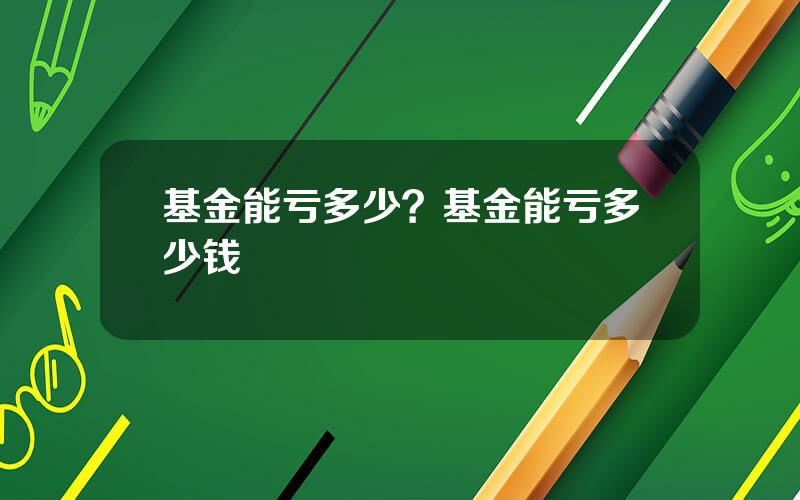 基金能亏多少？基金能亏多少钱